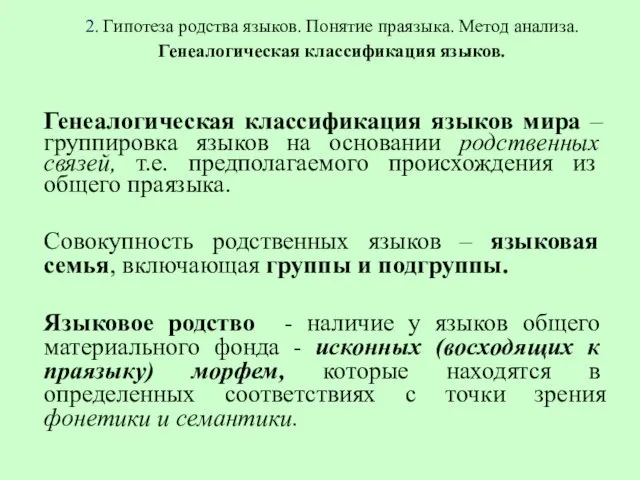 2. Гипотеза родства языков. Понятие праязыка. Метод анализа.
Генеалогическая классификация языков.

Генеалогическая классификация языков мира – группировка языков на основании родственных связей, т.е. предполагаемого происхождения из общего праязыка.

Совокупность родственных языков – языковая семья, включающая группы и подгруппы.

Языковое родство - наличие у языков общего материального фонда - исконных (восходящих к праязыку) морфем, которые находятся в определенных соответствиях с точки зрения фонетики и семантики.